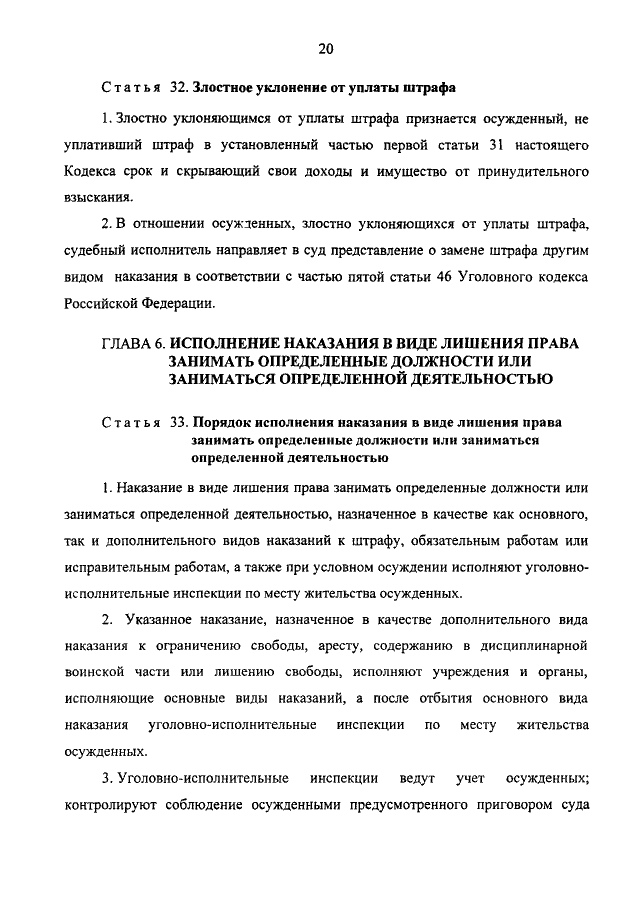 20

Статья 32. Злостное уклонение от уплаты штрафа

1. Злостно уклоняющимся от уплаты штрафа признается осужденный, не уплативший штраф в установленный частью первой статьи 31 настоящего Кодекса срок и скрывающий свои доходы и имущество от принудительного взыскания.

2. В отношении осужденных, злостно уклоняющихся от уплаты штрафа, судебный исполнитель направляет в суд представление о замене штрафа другим видом наказания в соответствии с частью пятой статьи 46 Уголовного кодекса Российской Федерации.

ГЛАВА 6. ИСПОЛНЕНИЕ НАКАЗАНИЯ В ВИДЕ ЛИШЕНИЯ ПРАВА ЗАНИМАТЬ ОПРЕДЕЛЕННЫЕ ДОЛЖНОСТИ ИЛИ ЗАНИМАТЬСЯ ОПРЕДЕЛЕННОЙ ДЕЯТЕЛЬНОСТЬЮ

Статья 33. Порядок исполнения наказания в виде лишения права занимать определенные должности или заниматься определенной деятельностью

1. Наказание в виде лишения права занимать определенные должности или заниматься определенной деятельностью, назначенное в качестве как основного, так и дополнительного видов наказаний к штрафу, обязательным работам или исправительным работам, а также при условном осуждении исполняют уголовно-исполнительные инспекции по месту жительства осужденных.

2. Указанное наказание, назначенное в качестве дополнительного вида наказания к ограничению свободы, аресту, содержанию в дисциплинарной воинской части или лишению свободы, исполняют учреждения и органы, исполняющие основные виды наказаний, а после отбытия основного вида наказания уголовно-исполнительные инспекции по месту жительства осужденных.

3. Уголовно-исполнительные инспекции ведут учет осужденных; контролируют соблюдение осужденными предусмотренного приговором суда